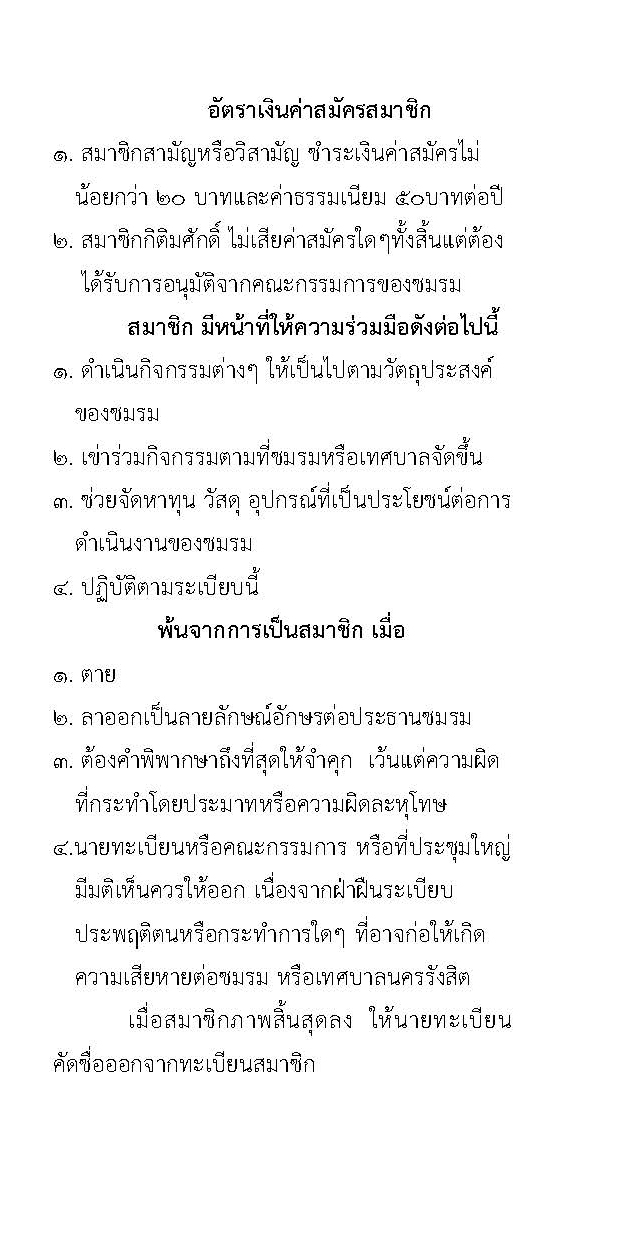 อัตราเงินค่าสมัครสมาชิก

๑. สมาชิกสามัญหรือวิสามัญ ชำระเงินค่าสมัครไม่น้อยกว่า ๒๐ บาทและค่าธรรมเนียม ๕๐บาทต่อปี

๒. สมาชิกกิติมศักดิ์ ไม่เสียค่าสมัครใดๆทั้งสิ้นแต่ต้องได้รับการอนุมัติจากคณะกรรมการของชมรม

สมาชิก มีหน้าที่ให้ความร่วมมือดังต่อไปนี้

๑. ดำเนินกิจกรรมต่างๆ ให้เป็นไปตามวัตถุประสงค์ของชมรม

๒. เข่าร่วมกิจกรรมตามที่ชมรมหรือเทศบาลจัดขึ้น

๓. ช่วยจัดหาทุน วัสดุ อุปกรณ์ที่เป็นประโยชน์ต่อการดำเนินงานของชมรม

๔. ปฏิบัติตามระเบียบนี้

พ้นจากการเป็นสมาชิก เมื่อ

๑. ตาย

๒. ลาออกเป็นลายลักษณ์อักษรต่อประธานชมรม

๓. ต้องคำพิพากษาถึงที่สุดให้จำคุก เว้นแต่ความผิดที่กระทำโดยประมาทหรือความผิดละหุโทษ

๔.นายทะเบียนหรือคณะกรรมการ หรือที่ประชุมใหญ่มีมติเห็นควรให้ออก เนื่องจากฝ่าฝืนระเบียบ ประพฤติตนหรือกระทำการใดๆ ที่อาจก่อให้เกิดความเสียหายต่อชมรม หรือเทศบาลนครรังสิต

เมื่อสมาชิกภาพสิ้นสุดลง ให้นายทะเบียนคัดชื่อออกจากทะเบียนสมาชิก